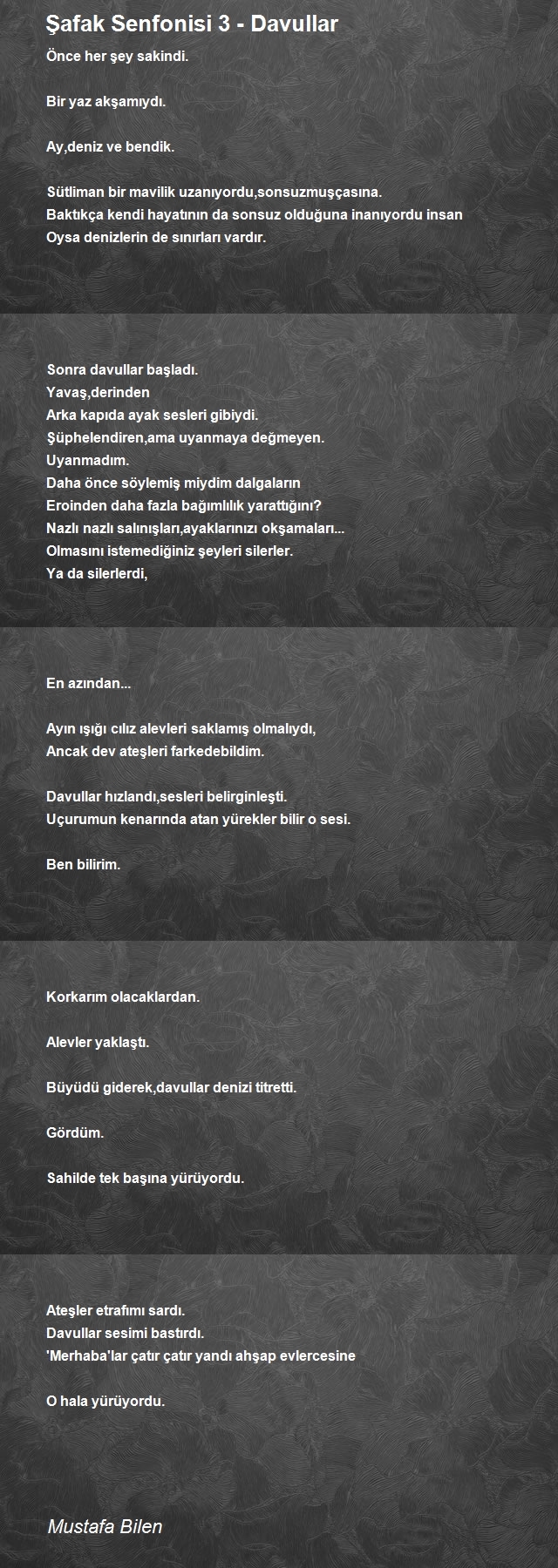 Şafak Senfonisi 3 - Davullar

Önce her şey sakindi.

Bir yaz akşamıydı.

Ay,deniz ve bendik.

Sütliman bir mavilik uzanıyordu,sonsuzmuşçasına.
Baktıkça kendi hayatının da sonsuz olduğuna inanıyordu insan
Oysa denizlerin de sınırları vardır.

Sonra davullar başladı.
Yavaş,derinden
Arka kapıda ayak sesleri gibiydi.
Şüphelendiren,ama uyanmaya değmeyen.
Uyanmadım.
Daha önce söylemiş miydim dalgaların
Eroinden daha fazla bağımlılık yarattığını?
Nazlı nazlı salınışları,ayaklarınızı okşamaları...
Olmasını istemediğiniz şeyleri silerler.
Ya da silerlerdi,

En azından...

Ayın ışığı cılız alevleri saklamış olmalıydı,
Ancak dev ateşleri farkedebildim.

Davullar hızlandı,sesleri belirginleşti.
Uçurumun kenarında atan yürekler bilir o sesi.

Ben bilirim.

Korkarım olacaklardan.

Alevler yaklaştı.

Büyüdü giderek,davullar denizi titretti.

Gördüm.

Sahilde tek başına yürüyordu.

Ateşler etrafımı sardı.
Davullar sesimi bastırdı.
'Merhaba'lar çatır çatır yandı ahşap evlercesine

O hala yürüyordu.

Mustafa Bilen